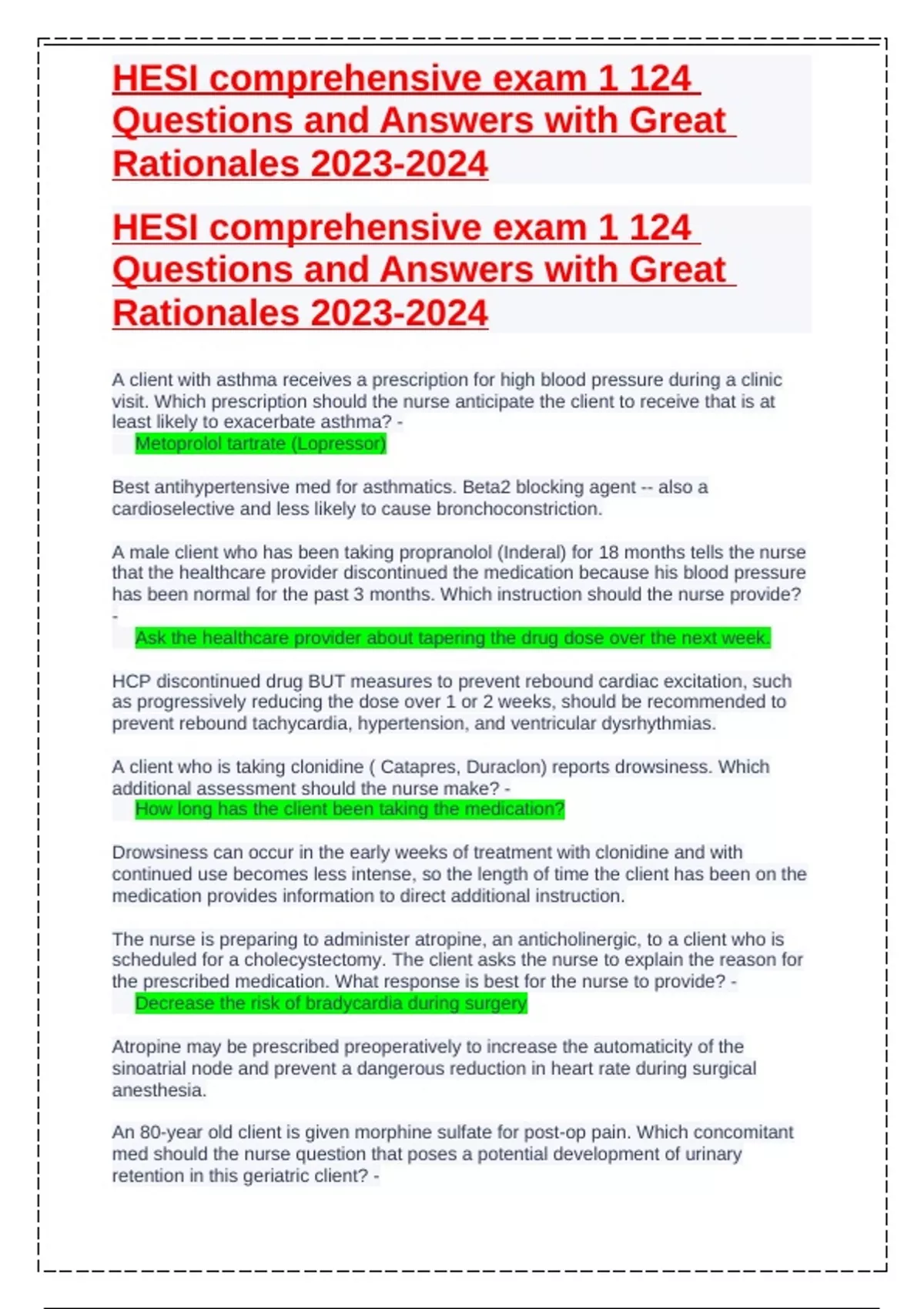 HESI comprehensive exam 1 124 Questions and Answers with Great Rationales 2023-2024

HESI comprehensive exam 1 124 Questions and Answers with Great Rationales 2023-2024

A client with asthma receives a prescription for high blood pressure during a clinic visit. Which prescription should the nurse anticipate the client to receive that is at least likely to exacerbate asthma? -

Metoprolol tartrate (Lopressor)

Best antihypertensive med for asthmatics. Beta2 blocking agent -- also a cardioselective and less likely to cause bronchoconstriction.

A male client who has been taking propranolol (Inderal) for 18 months tells the nurse that the healthcare provider discontinued the medication because his blood pressure has been normal for the past 3 months. Which instruction should the nurse provide? -

Ask the healthcare provider about tapering the drug dose over the next week.

HCP discontinued drug BUT measures to prevent rebound cardiac excitation, such as progressively reducing the dose over 1 or 2 weeks, should be recommended to prevent rebound tachycardia, hypertension, and ventricular dysrhythmias.

A client who is taking clonidine ( Catapres, Duraclon) reports drowsiness. Which additional assessment should the nurse make? -

How long has the client been taking the medication?

Drowsiness can occur in the early weeks of treatment with clonidine and with continued use becomes less intense, so the length of time the client has been on the medication provides information to direct additional instruction.

The nurse is preparing to administer atropine, an anticholinergic, to a client who is scheduled for a cholecystectomy. The client asks the nurse to explain the reason for the prescribed medication. What response is best for the nurse to provide? -

Decrease the risk of bradycardia during surgery

Atropine may be prescribed preoperatively to increase the automaticity of the sinoatrial node and prevent a dangerous reduction in heart rate during surgical anesthesia.

An 80-year old client is given morphine sulfate for post-op pain. Which concomitant med should the nurse question that poses a potential development of urinary retention in this geriatric client? -